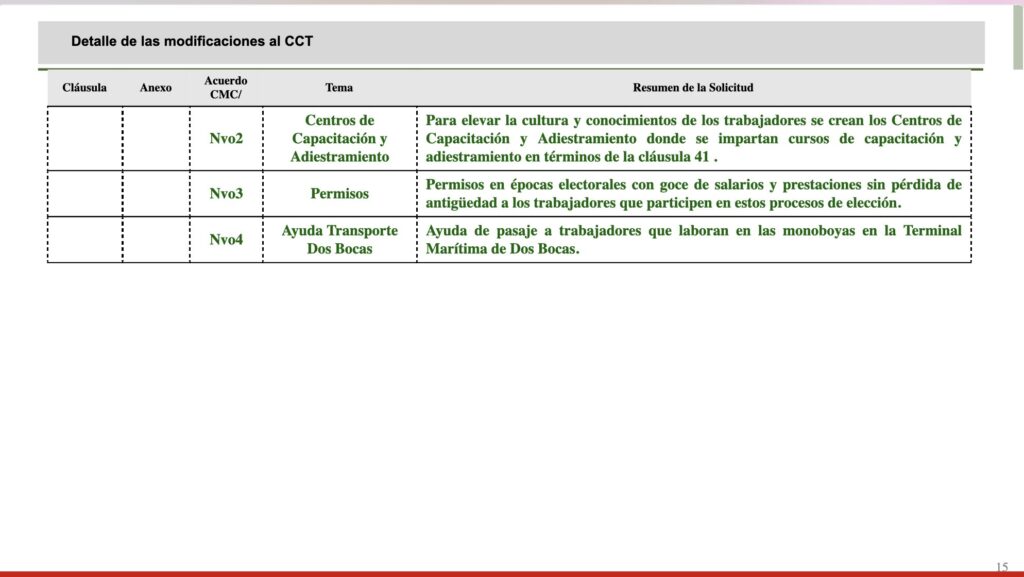 Detalle de las modificaciones al CCT

| Cláusula | Anexo | Acuerdo CMC/ | Tema | Resumen de la Solicitud |
|---|---|---|---|---|
| | | Nvo2 | Centros de Capacitación y Adiestramiento | Para elevar la cultura y conocimientos de los trabajadores se crean los Centros de Capacitación y Adiestramiento donde se impartan cursos de capacitación y adiestramiento en términos de la cláusula 41 . |
| | | Nvo3 | Permisos | Permisos en épocas electorales con goce de salarios y prestaciones sin pérdida de antigüedad a los trabajadores que participen en estos procesos de elección. |
| | | Nvo4 | Ayuda Transporte Dos Bocas | Ayuda de pasaje a trabajadores que laboran en las monoboyas en la Terminal Marítima de Dos Bocas. |

15